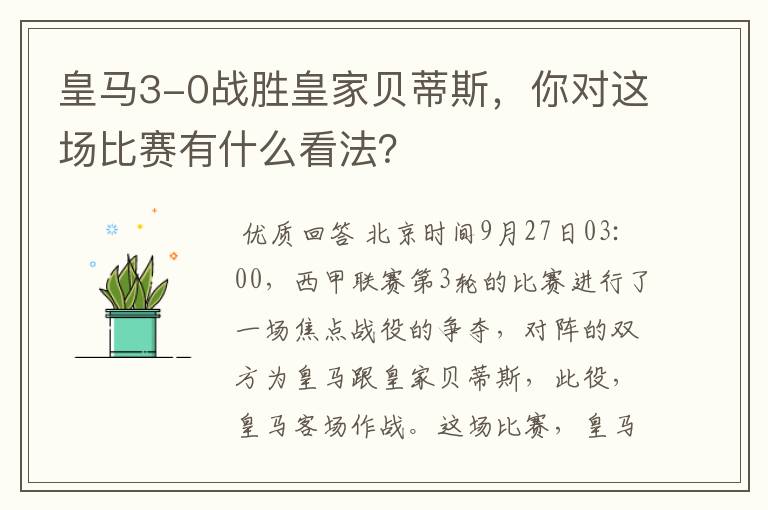 皇马3-0战胜皇家贝蒂斯，你对这场比赛有什么看法？

优质回答 北京时间9月27日03:00，西甲联赛第3轮的比赛进行了一场焦点战役的争夺，对阵的双方为皇马跟皇家贝蒂斯，此役，皇马客场作战。这场比赛，皇马